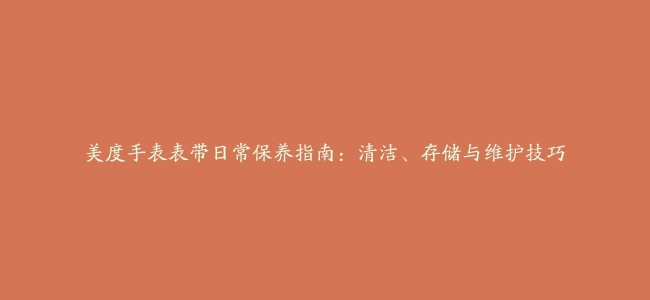 美度手表表带日常保养指南：清洁、存储与维护技巧